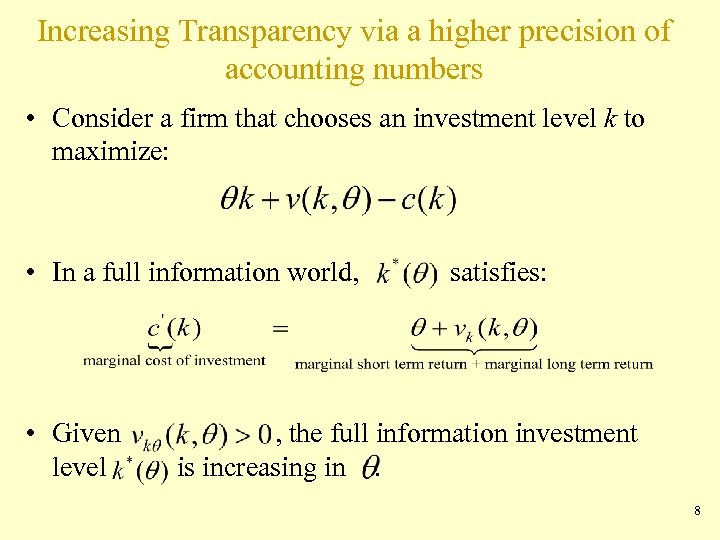 Increasing Transparency via a higher precision of accounting numbers

• Consider a firm that chooses an investment level k to maximize:

$\theta k + v(k,\theta) - c(k)$

• In a full information world, $k^*(\theta)$ satisfies:

$\underbrace{c'(k)}_{\text{marginal cost of investment}} = \underbrace{\theta + v_k(k,\theta)}_{\text{marginal short term return + marginal long term return}}$

• Given $v_{k\theta}(k,\theta) > 0$, the full information investment level $k^*(\theta)$ is increasing in $\theta$.

8